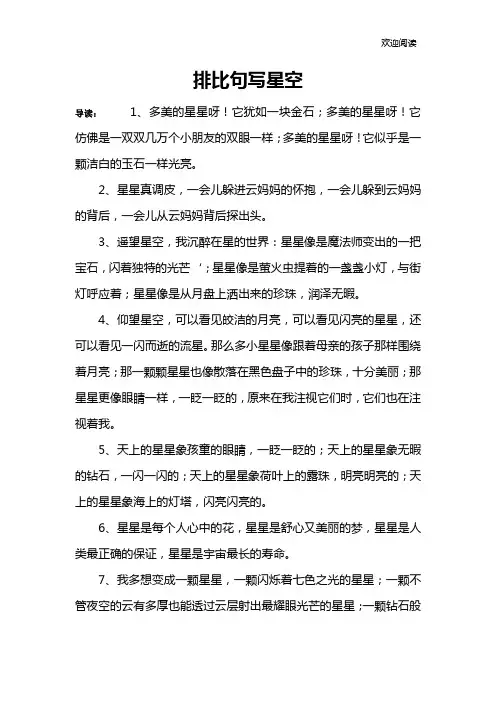 欢迎阅读

排比句写星空

导读： 1、多美的星星呀！它犹如一块金石；多美的星星呀！它仿佛是一双双几万个小朋友的双眼一样；多美的星星呀！它似乎是一颗洁白的玉石一样光亮。

2、星星真调皮，一会儿躲进云妈妈的怀抱，一会儿躲到云妈妈的背后，一会儿从云妈妈背后探出头。

3、遥望星空，我沉醉在星的世界：星星像是魔法师变出的一把宝石，闪着独特的光芒‘；星星像是萤火虫提着的一盏盏小灯，与街灯呼应着；星星像是从月盘上洒出来的珍珠，润泽无暇。

4、仰望星空，可以看见皎洁的月亮，可以看见闪亮的星星，还可以看见一闪而逝的流星。那么多小星星像跟着母亲的孩子那样围绕着月亮；那一颗颗星星也像散落在黑色盘子中的珍珠，十分美丽；那星星更像眼睛一样，一眨一眨的，原来在我注视它们时，它们也在注视着我。

5、天上的星星象孩童的眼睛，一眨一眨的；天上的星星象无暇的钻石，一闪一闪的；天上的星星象荷叶上的露珠，明亮明亮的；天上的星星象海上的灯塔，闪亮闪亮的。

6、星星是每个人心中的花，星星是舒心又美丽的梦，星星是人类最正确的保证，星星是宇宙最长的寿命。

7、我多想变成一颗星星，一颗闪烁着七色之光的星星；一颗不管夜空的云有多厚也能透过云层射出最耀眼光芒的星星；一颗钻石般